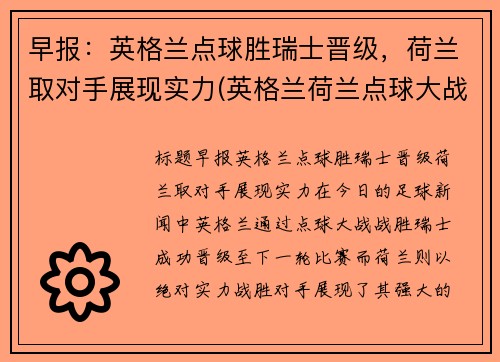 早报：英格兰点球胜瑞士晋级，荷兰取对手展现实力(英格兰荷兰点球大战

标题早报英格兰点球胜瑞士晋级荷兰取对手展现实力在今日的足球新闻中英格兰通过点球大战战胜瑞士成功晋级至下一轮比赛而荷兰则以绝对实力战胜对手展现了其强大的